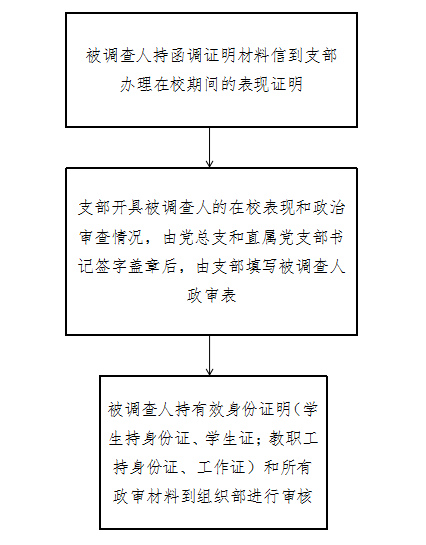 被调查人持函调证明材料信到支部办理在校期间的表现证明

支部开具被调查人的在校表现和政治审查情况，由党总支和直属党支部书记签字盖章后，由支部填写被调查人政审表

被调查人持有效身份证明（学生持身份证、学生证；教职工持身份证、工作证）和所有政审材料到组织部进行审核